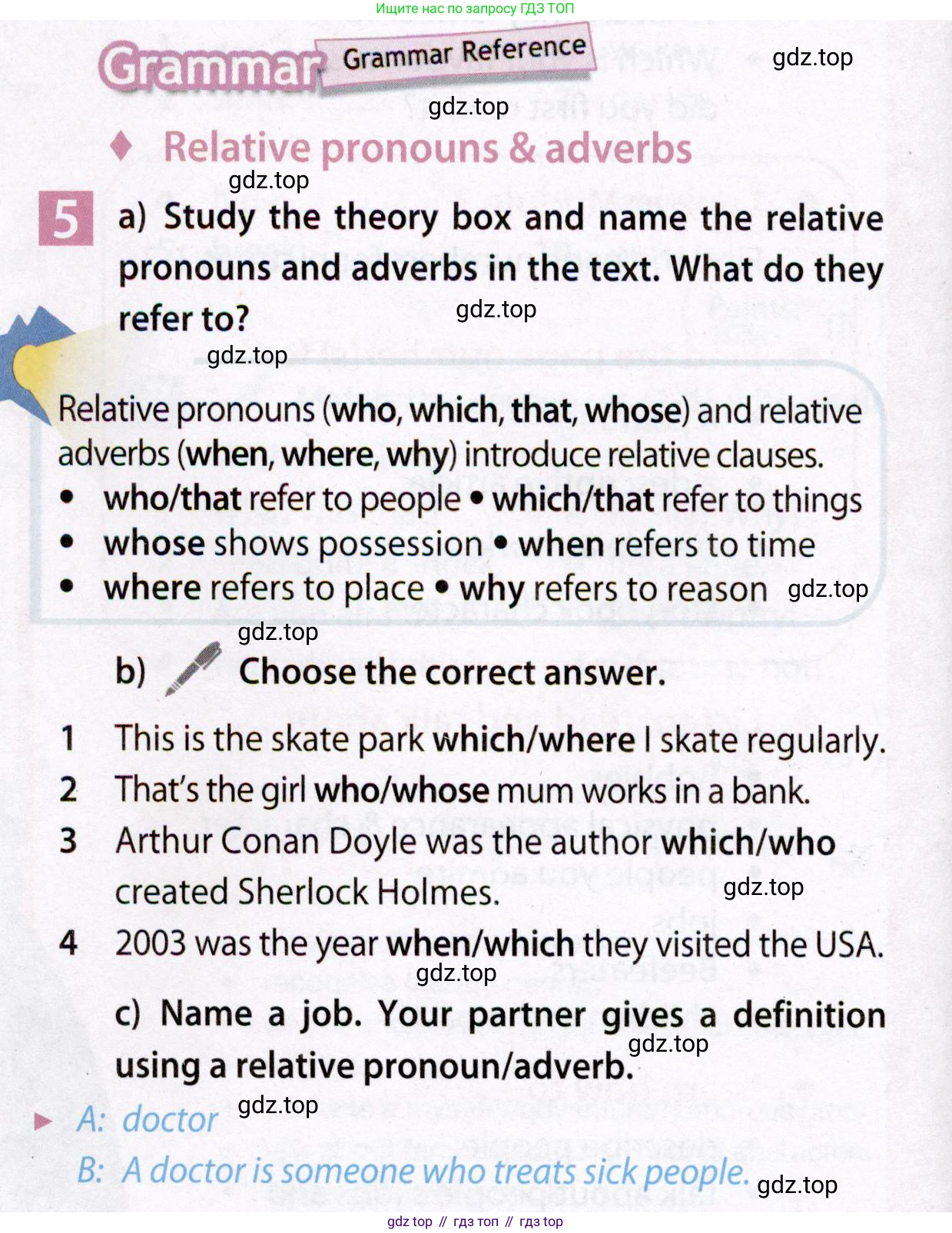 Ищите нас по запросу ГДЗ ТОП

Grammar Grammar Reference

♦ Relative pronouns & adverbs

5 a) Study the theory box and name the relative pronouns and adverbs in the text. What do they refer to?

Relative pronouns (who, which, that, whose) and relative adverbs (when, where, why) introduce relative clauses.
• who/that refer to people • which/that refer to things
• whose shows possession • when refers to time
• where refers to place • why refers to reason

b) Choose the correct answer.

1 This is the skate park which/where I skate regularly.
2 That's the girl who/whose mum works in a bank.
3 Arthur Conan Doyle was the author which/who created Sherlock Holmes.
4 2003 was the year when/which they visited the USA.

c) Name a job. Your partner gives a definition using a relative pronoun/adverb.

► A: doctor
B: A doctor is someone who treats sick people.

gdz top // гдз топ // гдз top

gdz.top